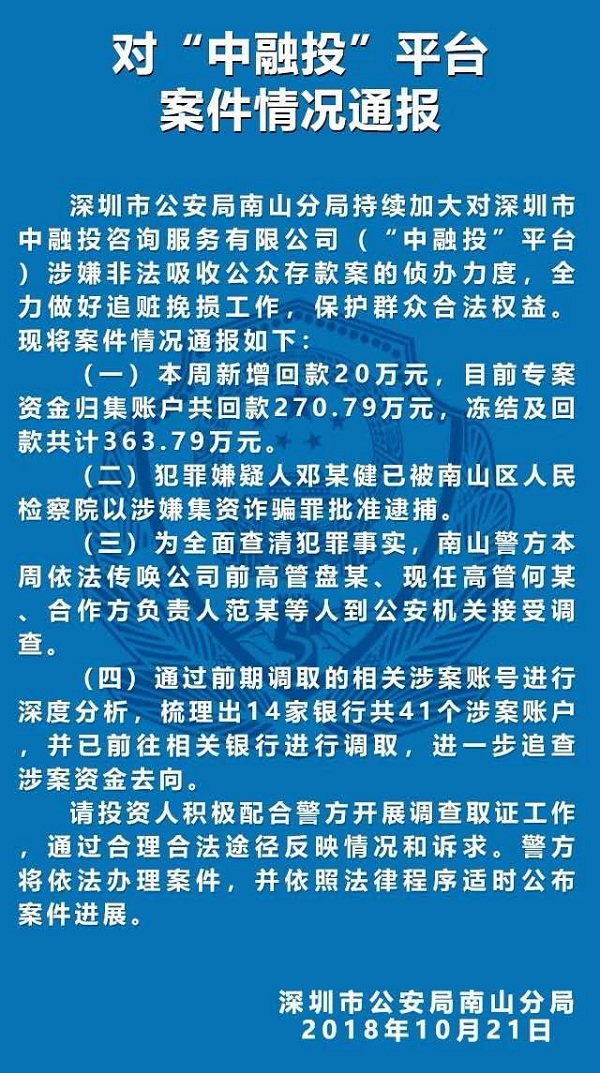 对“中融投”平台
案件情况通报

深圳市公安局南山分局持续加大对深圳市中融投咨询服务有限公司（“中融投”平台）涉嫌非法吸收公众存款案的侦办力度，全力做好追赃挽损工作，保护群众合法权益。现将案件情况通报如下：

（一）本周新增回款20万元，目前专案资金归集账户共回款270.79万元，冻结及回款共计363.79万元。

（二）犯罪嫌疑人邓某健已被南山区人民检察院以涉嫌集资诈骗罪批准逮捕。

（三）为全面查清犯罪事实，南山警方本周依法传唤公司前高管盘某、现任高管何某、合作方负责人范某等人到公安机关接受调查。

（四）通过前期调取的相关涉案账号进行深度分析，梳理出14家银行共41个涉案账户，并已前往相关银行进行调取，进一步追查涉案资金去向。

请投资人积极配合警方开展调查取证工作，通过合理合法途径反映情况和诉求。警方将依法办理案件，并依照法律程序适时公布案件进展。

深圳市公安局南山分局
2018年10月21日